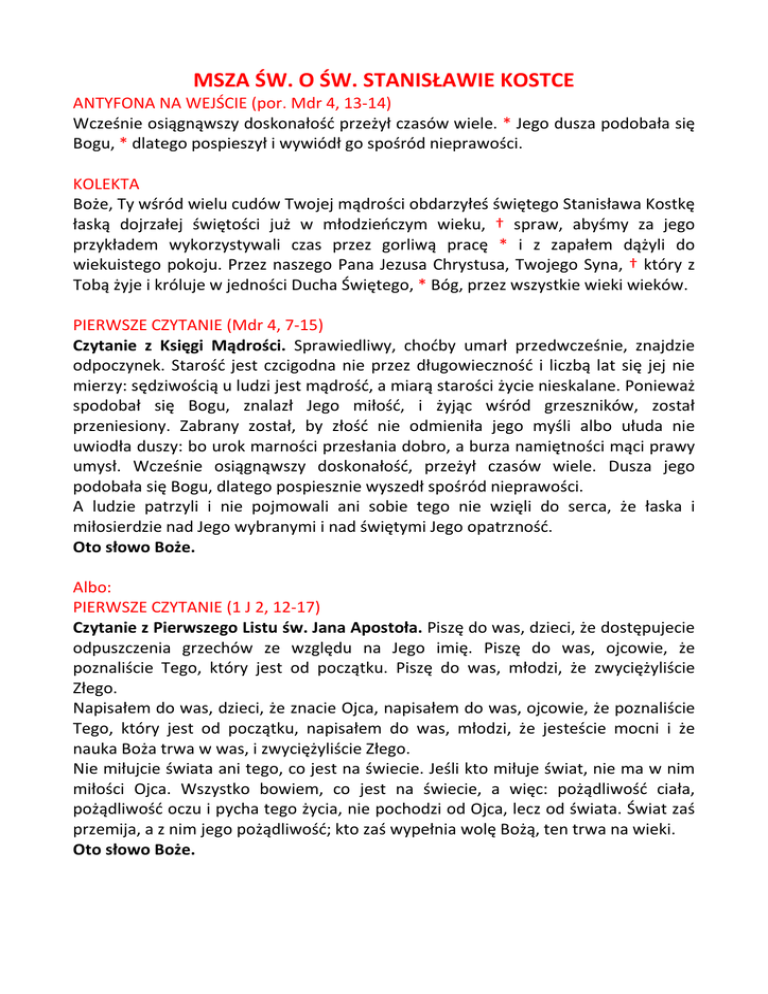 MSZA ŚW. O ŚW. STANISŁAWIE KOSTCE

ANTYFONA NA WEJŚCIE (por. Mdr 4, 13-14)
Wcześnie osiągnąwszy doskonałość przeżył czasów wiele. * Jego dusza podobała się Bogu, * dlatego pospieszył i wywiódł go spośród nieprawości.

KOLEKTA
Boże, Ty wśród wielu cudów Twojej mądrości obdarzyłeś świętego Stanisława Kostkę łaską dojrzałej świętości już w młodzieńczym wieku, † spraw, abyśmy za jego przykładem wykorzystywali czas przez gorliwą pracę * i z zapałem dążyli do wiekuistego pokoju. Przez naszego Pana Jezusa Chrystusa, Twojego Syna, † który z Tobą żyje i króluje w jedności Ducha Świętego, * Bóg, przez wszystkie wieki wieków.

PIERWSZE CZYTANIE (Mdr 4, 7-15)
Czytanie z Księgi Mądrości. Sprawiedliwy, choćby umarł przedwcześnie, znajdzie odpoczynek. Starość jest czcigodna nie przez długowieczność i liczbą lat się jej nie mierzy: sędziwością u ludzi jest mądrość, a miarą starości życie nieskalane. Ponieważ spodobał się Bogu, znalazł Jego miłość, i żyjąc wśród grzeszników, został przeniesiony. Zabrany został, by złość nie odmieniła jego myśli albo ułuda nie uwiodła duszy: bo urok marności przesłania dobro, a burza namiętności mąci prawy umysł. Wcześnie osiągnąwszy doskonałość, przeżył czasów wiele. Dusza jego podobała się Bogu, dlatego pospiesznie wyszedł spośród nieprawości.
A ludzie patrzyli i nie pojmowali ani sobie tego nie wzięli do serca, że łaska i miłosierdzie nad Jego wybranymi i nad świętymi Jego opatrzność.
Oto słowo Boże.

Albo:
PIERWSZE CZYTANIE (1 J 2, 12-17)
Czytanie z Pierwszego Listu św. Jana Apostoła. Piszę do was, dzieci, że dostępujecie odpuszczenia grzechów ze względu na Jego imię. Piszę do was, ojcowie, że poznaliście Tego, który jest od początku. Piszę do was, młodzi, że zwyciężyliście Złego.
Napisałem do was, dzieci, że znacie Ojca, napisałem do was, ojcowie, że poznaliście Tego, który jest od początku, napisałem do was, młodzi, że jesteście mocni i że nauka Boża trwa w was, i zwyciężyliście Złego.
Nie miłujcie świata ani tego, co jest na świecie. Jeśli kto miłuje świat, nie ma w nim miłości Ojca. Wszystko bowiem, co jest na świecie, a więc: pożądliwość ciała, pożądliwość oczu i pycha tego życia, nie pochodzi od Ojca, lecz od świata. Świat zaś przemija, a z nim jego pożądliwość; kto zaś wypełnia wolę Bożą, ten trwa na wieki.
Oto słowo Boże.